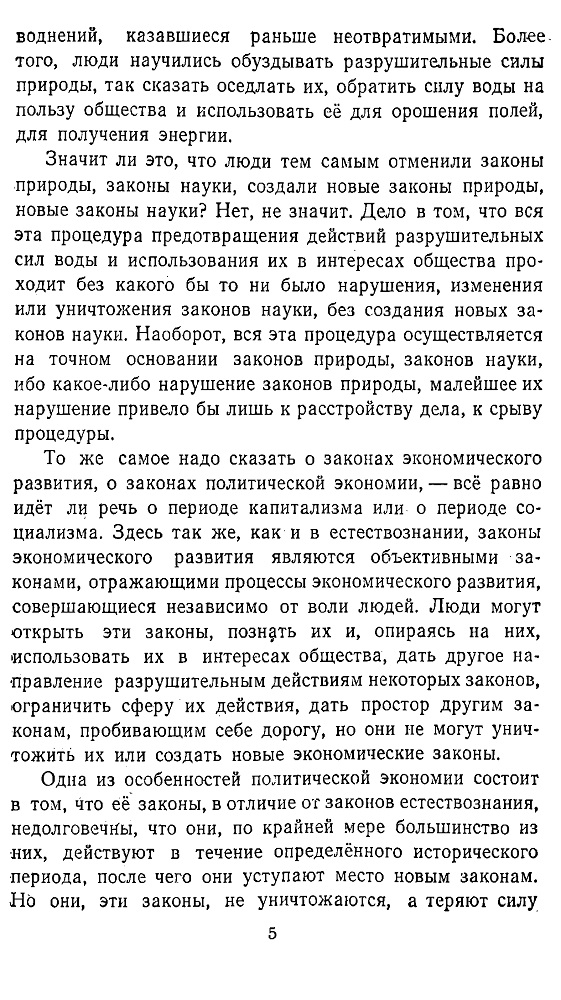 воднений, казавшиеся раньше неотвратимыми. Более того, люди научились обуздывать разрушительные силы природы, так сказать оседлать их, обратить силу воды на пользу общества и использовать её для орошения полей, для получения энергии.

Значит ли это, что люди тем самым отменили законы природы, законы науки, создали новые законы природы, новые законы науки? Нет, не значит. Дело в том, что вся эта процедура предотвращения действий разрушительных сил воды и использования их в интересах общества проходит без какого бы то ни было нарушения, изменения или уничтожения законов науки, без создания новых законов науки. Наоборот, вся эта процедура осуществляется на точном основании законов природы, законов науки, ибо какое-либо нарушение законов природы, малейшее их нарушение привело бы лишь к расстройству дела, к срыву процедуры.

То же самое надо сказать о законах экономического развития, о законах политической экономии, — всё равно идёт ли речь о периоде капитализма или о периоде социализма. Здесь так же, как и в естествознании, законы экономического развития являются объективными законами, отражающими процессы экономического развития, совершающиеся независимо от воли людей. Люди могут открыть эти законы, познать их и, опираясь на них, использовать их в интересах общества, дать другое направление разрушительным действиям некоторых законов, ограничить сферу их действия, дать простор другим законам, пробивающим себе дорогу, но они не могут уничтожить их или создать новые экономические законы.

Одна из особенностей политической экономии состоит в том, что её законы, в отличие от законов естествознания, недолговечны, что они, по крайней мере большинство из них, действуют в течение определённого исторического периода, после чего они уступают место новым законам. Но они, эти законы, не уничтожаются, а теряют силу

5